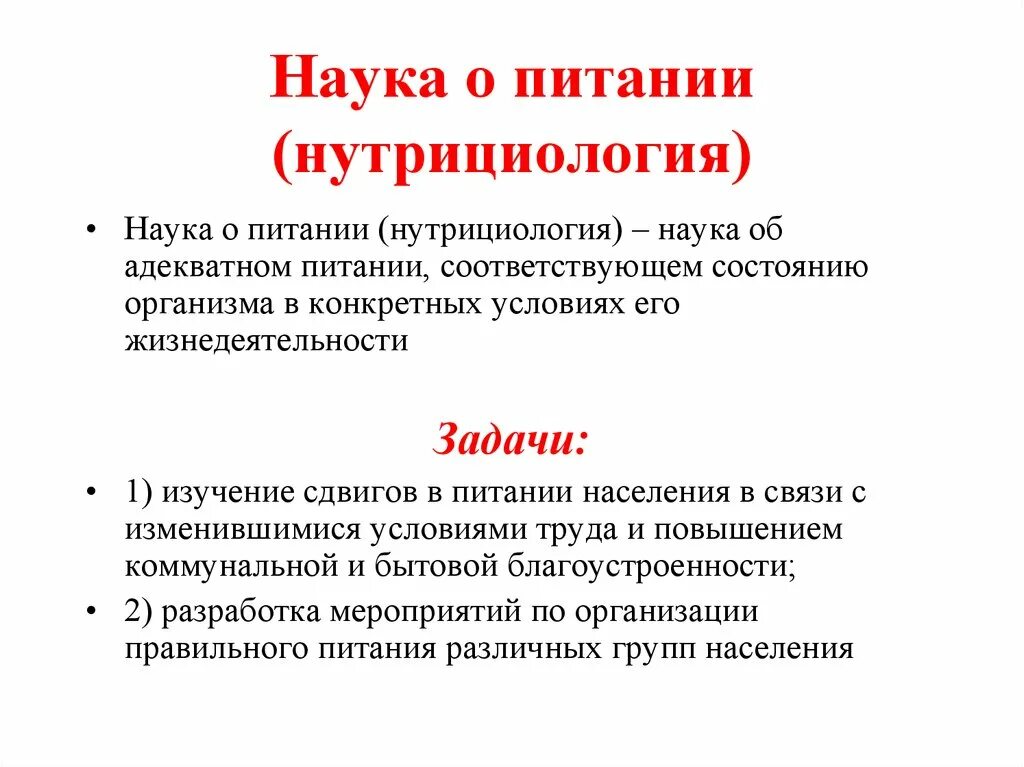 Наука о питании (нутрициология)

• Наука о питании (нутрициология) – наука об адекватном питании, соответствующем состоянию организма в конкретных условиях его жизнедеятельности

Задачи:

• 1) изучение сдвигов в питании населения в связи с изменившимися условиями труда и повышением коммунальной и бытовой благоустроенности;
• 2) разработка мероприятий по организации правильного питания различных групп населения